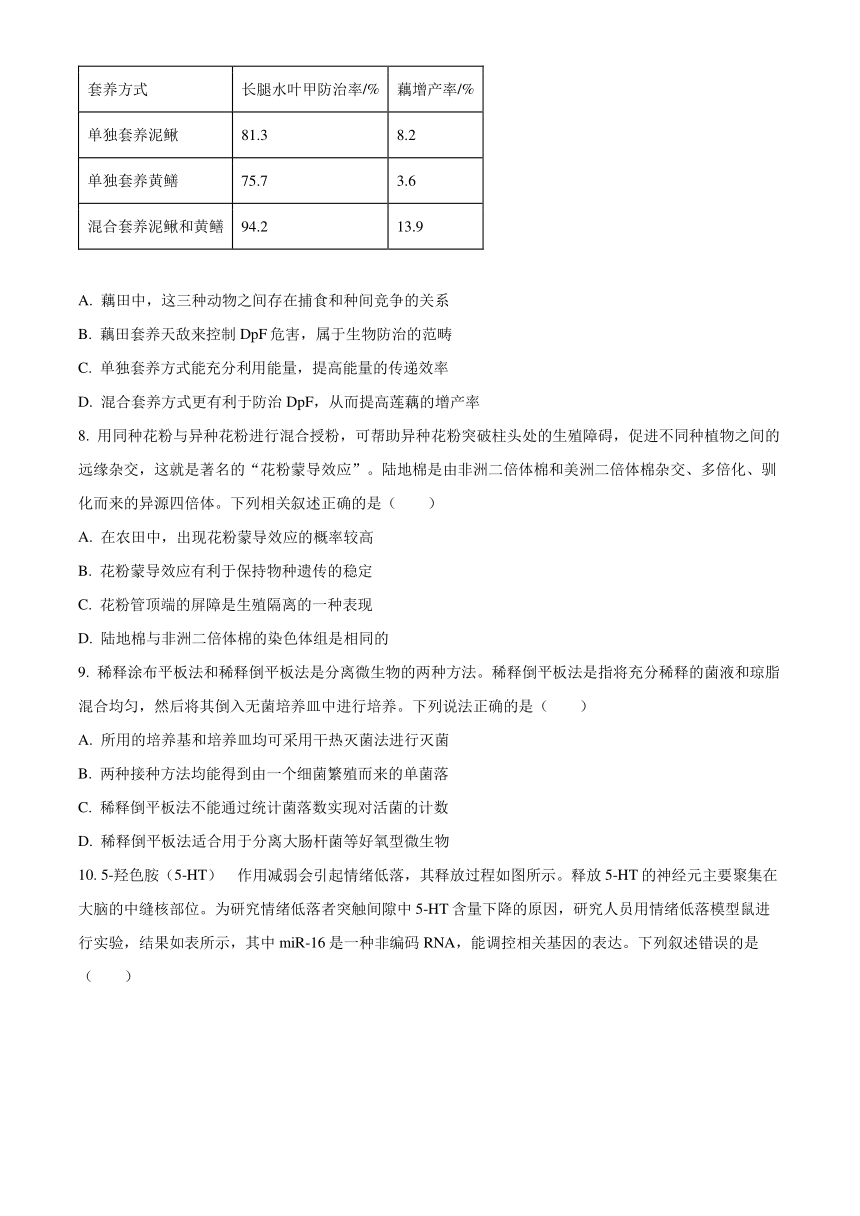 | 套养方式 | 长腿水叶甲防治率/% | 藕增产率/% |
|---|---|---|
| 单独套养泥鳅 | 81.3 | 8.2 |
| 单独套养黄鳝 | 75.7 | 3.6 |
| 混合套养泥鳅和黄鳝 | 94.2 | 13.9 |

A. 藕田中，这三种动物之间存在捕食和种间竞争的关系

B. 藕田套养天敌来控制 DpF 危害，属于生物防治的范畴

C. 单独套养方式能充分利用能量，提高能量的传递效率

D. 混合套养方式更有利于防治 DpF，从而提高莲藕的增产率

8. 用同种花粉与异种花粉进行混合授粉，可帮助异种花粉突破柱头处的生殖障碍，促进不同种植物之间的远缘杂交，这就是著名的“花粉蒙导效应”。陆地棉是由非洲二倍体棉和美洲二倍体棉杂交、多倍化、驯化而来的异源四倍体。下列相关叙述正确的是（　　）

A. 在农田中，出现花粉蒙导效应的概率较高

B. 花粉蒙导效应有利于保持物种遗传的稳定

C. 花粉管顶端的屏障是生殖隔离的一种表现

D. 陆地棉与非洲二倍体棉的染色体组是相同的

9. 稀释涂布平板法和稀释倒平板法是分离微生物的两种方法。稀释倒平板法是指将充分稀释的菌液和琼脂混合均匀，然后将其倒入无菌培养皿中进行培养。下列说法正确的是（　　）

A. 所用的培养基和培养皿均可采用干热灭菌法进行灭菌

B. 两种接种方法均能得到由一个细菌繁殖而来的单菌落

C. 稀释倒平板法不能通过统计菌落数实现对活菌的计数

D. 稀释倒平板法适合用于分离大肠杆菌等好氧型微生物

10. 5-羟色胺（5-HT）　作用减弱会引起情绪低落，其释放过程如图所示。释放 5-HT 的神经元主要聚集在大脑的中缝核部位。为研究情绪低落者突触间隙中 5-HT 含量下降的原因，研究人员用情绪低落模型鼠进行实验，结果如表所示，其中 miR-16 是一种非编码 RNA，能调控相关基因的表达。下列叙述错误的是（　　）